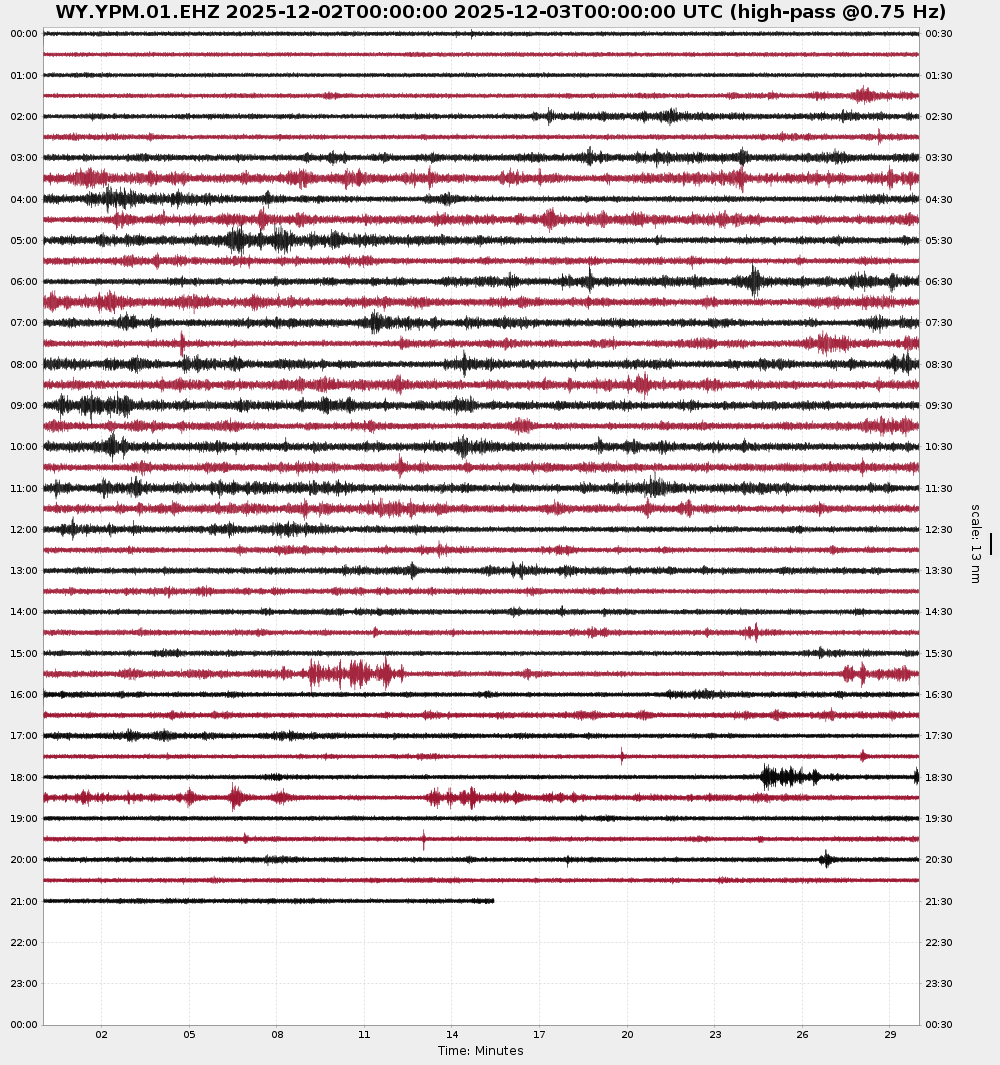 WY.YPM.01.EHZ 2025-12-02T00:00:00 2025-12-03T00:00:00 UTC (high-pass @0.75 Hz)

00:00
01:00
02:00
03:00
04:00
05:00
06:00
07:00
08:00
09:00
10:00
11:00
12:00
13:00
14:00
15:00
16:00
17:00
18:00
19:00
20:00
21:00
22:00
23:00
00:00

00:30
01:30
02:30
03:30
04:30
05:30
06:30
07:30
08:30
09:30
10:30
11:30
12:30
13:30
14:30
15:30
16:30
17:30
18:30
19:30
20:30
21:30
22:30
23:30
00:30

scale: 13 nm

02 05 08 11 14 17 20 23 26 29
Time: Minutes